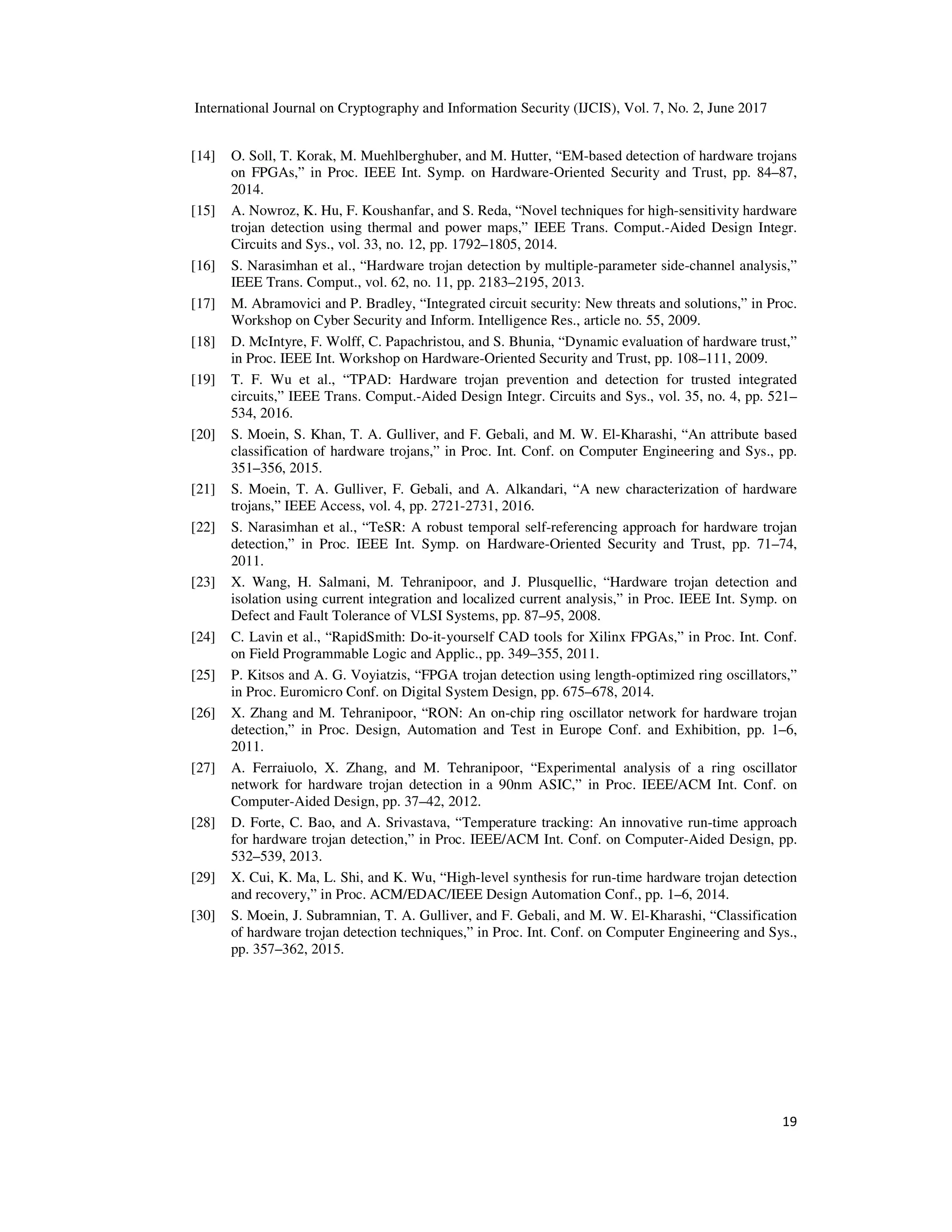 International Journal on Cryptography and Information Security (IJCIS), Vol. 7, No. 2, June 2017

[14] O. Soll, T. Korak, M. Muehlberghuber, and M. Hutter, “EM-based detection of hardware trojans on FPGAs,” in Proc. IEEE Int. Symp. on Hardware-Oriented Security and Trust, pp. 84–87, 2014.

[15] A. Nowroz, K. Hu, F. Koushanfar, and S. Reda, “Novel techniques for high-sensitivity hardware trojan detection using thermal and power maps,” IEEE Trans. Comput.-Aided Design Integr. Circuits and Sys., vol. 33, no. 12, pp. 1792–1805, 2014.

[16] S. Narasimhan et al., “Hardware trojan detection by multiple-parameter side-channel analysis,” IEEE Trans. Comput., vol. 62, no. 11, pp. 2183–2195, 2013.

[17] M. Abramovici and P. Bradley, “Integrated circuit security: New threats and solutions,” in Proc. Workshop on Cyber Security and Inform. Intelligence Res., article no. 55, 2009.

[18] D. McIntyre, F. Wolff, C. Papachristou, and S. Bhunia, “Dynamic evaluation of hardware trust,” in Proc. IEEE Int. Workshop on Hardware-Oriented Security and Trust, pp. 108–111, 2009.

[19] T. F. Wu et al., “TPAD: Hardware trojan prevention and detection for trusted integrated circuits,” IEEE Trans. Comput.-Aided Design Integr. Circuits and Sys., vol. 35, no. 4, pp. 521–534, 2016.

[20] S. Moein, S. Khan, T. A. Gulliver, and F. Gebali, and M. W. El-Kharashi, “An attribute based classification of hardware trojans,” in Proc. Int. Conf. on Computer Engineering and Sys., pp. 351–356, 2015.

[21] S. Moein, T. A. Gulliver, F. Gebali, and A. Alkandari, “A new characterization of hardware trojans,” IEEE Access, vol. 4, pp. 2721-2731, 2016.

[22] S. Narasimhan et al., “TeSR: A robust temporal self-referencing approach for hardware trojan detection,” in Proc. IEEE Int. Symp. on Hardware-Oriented Security and Trust, pp. 71–74, 2011.

[23] X. Wang, H. Salmani, M. Tehranipoor, and J. Plusquellic, “Hardware trojan detection and isolation using current integration and localized current analysis,” in Proc. IEEE Int. Symp. on Defect and Fault Tolerance of VLSI Systems, pp. 87–95, 2008.

[24] C. Lavin et al., “RapidSmith: Do-it-yourself CAD tools for Xilinx FPGAs,” in Proc. Int. Conf. on Field Programmable Logic and Applic., pp. 349–355, 2011.

[25] P. Kitsos and A. G. Voyiatzis, “FPGA trojan detection using length-optimized ring oscillators,” in Proc. Euromicro Conf. on Digital System Design, pp. 675–678, 2014.

[26] X. Zhang and M. Tehranipoor, “RON: An on-chip ring oscillator network for hardware trojan detection,” in Proc. Design, Automation and Test in Europe Conf. and Exhibition, pp. 1–6, 2011.

[27] A. Ferraiuolo, X. Zhang, and M. Tehranipoor, “Experimental analysis of a ring oscillator network for hardware trojan detection in a 90nm ASIC,” in Proc. IEEE/ACM Int. Conf. on Computer-Aided Design, pp. 37–42, 2012.

[28] D. Forte, C. Bao, and A. Srivastava, “Temperature tracking: An innovative run-time approach for hardware trojan detection,” in Proc. IEEE/ACM Int. Conf. on Computer-Aided Design, pp. 532–539, 2013.

[29] X. Cui, K. Ma, L. Shi, and K. Wu, “High-level synthesis for run-time hardware trojan detection and recovery,” in Proc. ACM/EDAC/IEEE Design Automation Conf., pp. 1–6, 2014.

[30] S. Moein, J. Subramnian, T. A. Gulliver, and F. Gebali, and M. W. El-Kharashi, “Classification of hardware trojan detection techniques,” in Proc. Int. Conf. on Computer Engineering and Sys., pp. 357–362, 2015.

19